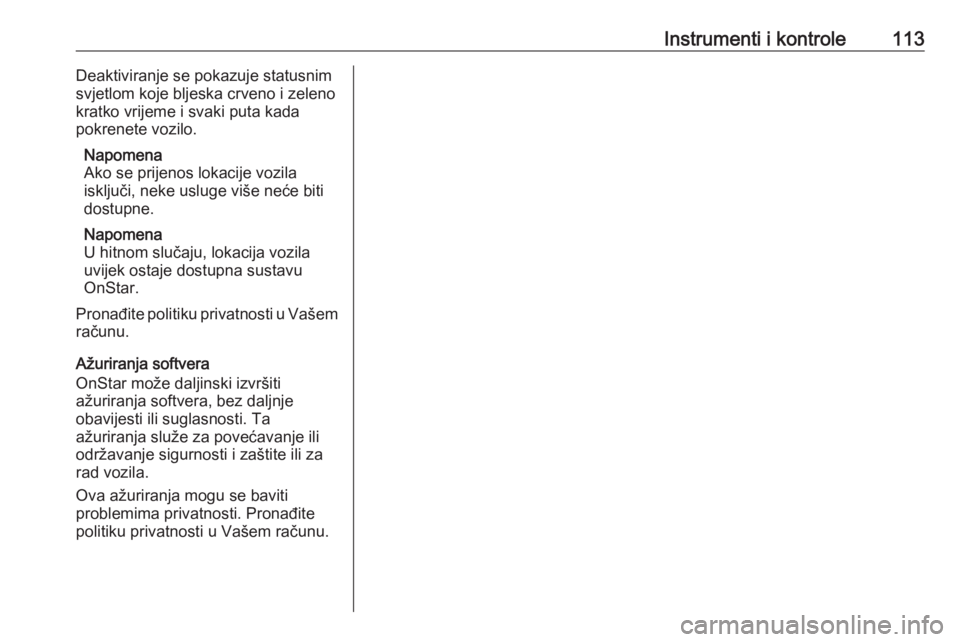 Instrumenti i kontrole 113

Deaktiviranje se pokazuje statusnim svjetlom koje bljeska crveno i zeleno kratko vrijeme i svaki puta kada pokrenete vozilo.

Napomena
Ako se prijenos lokacije vozila isključi, neke usluge više neće biti dostupne.

Napomena
U hitnom slučaju, lokacija vozila uvijek ostaje dostupna sustavu OnStar.

Pronađite politiku privatnosti u Vašem računu.

Ažuriranja softvera
OnStar može daljinski izvršiti ažuriranja softvera, bez daljnje obavijesti ili suglasnosti. Ta ažuriranja služe za povećavanje ili održavanje sigurnosti i zaštite ili za rad vozila.

Ova ažuriranja mogu se baviti problemima privatnosti. Pronađite politiku privatnosti u Vašem računu.

carmanualsonline.info